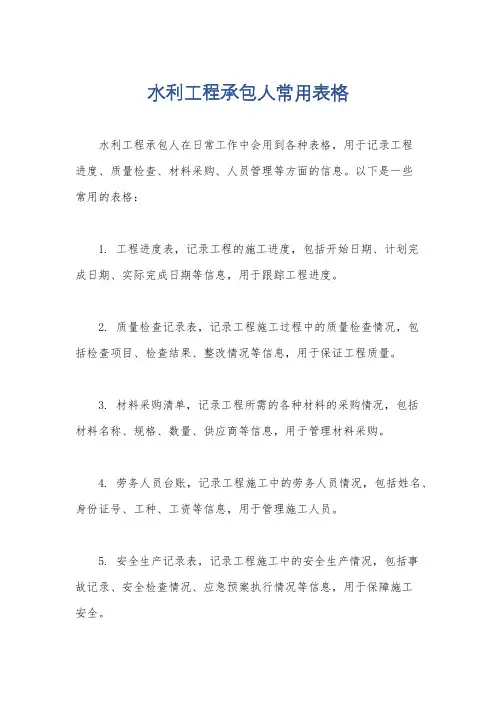 水利工程承包人常用表格

水利工程承包人在日常工作中会用到各种表格，用于记录工程进度、质量检查、材料采购、人员管理等方面的信息。以下是一些常用的表格：

1. 工程进度表，记录工程的施工进度，包括开始日期、计划完成日期、实际完成日期等信息，用于跟踪工程进度。

2. 质量检查记录表，记录工程施工过程中的质量检查情况，包括检查项目、检查结果、整改情况等信息，用于保证工程质量。

3. 材料采购清单，记录工程所需的各种材料的采购情况，包括材料名称、规格、数量、供应商等信息，用于管理材料采购。

4. 劳务人员台账，记录工程施工中的劳务人员情况，包括姓名、身份证号、工种、工资等信息，用于管理施工人员。

5. 安全生产记录表，记录工程施工中的安全生产情况，包括事故记录、安全检查情况、应急预案执行情况等信息，用于保障施工安全。